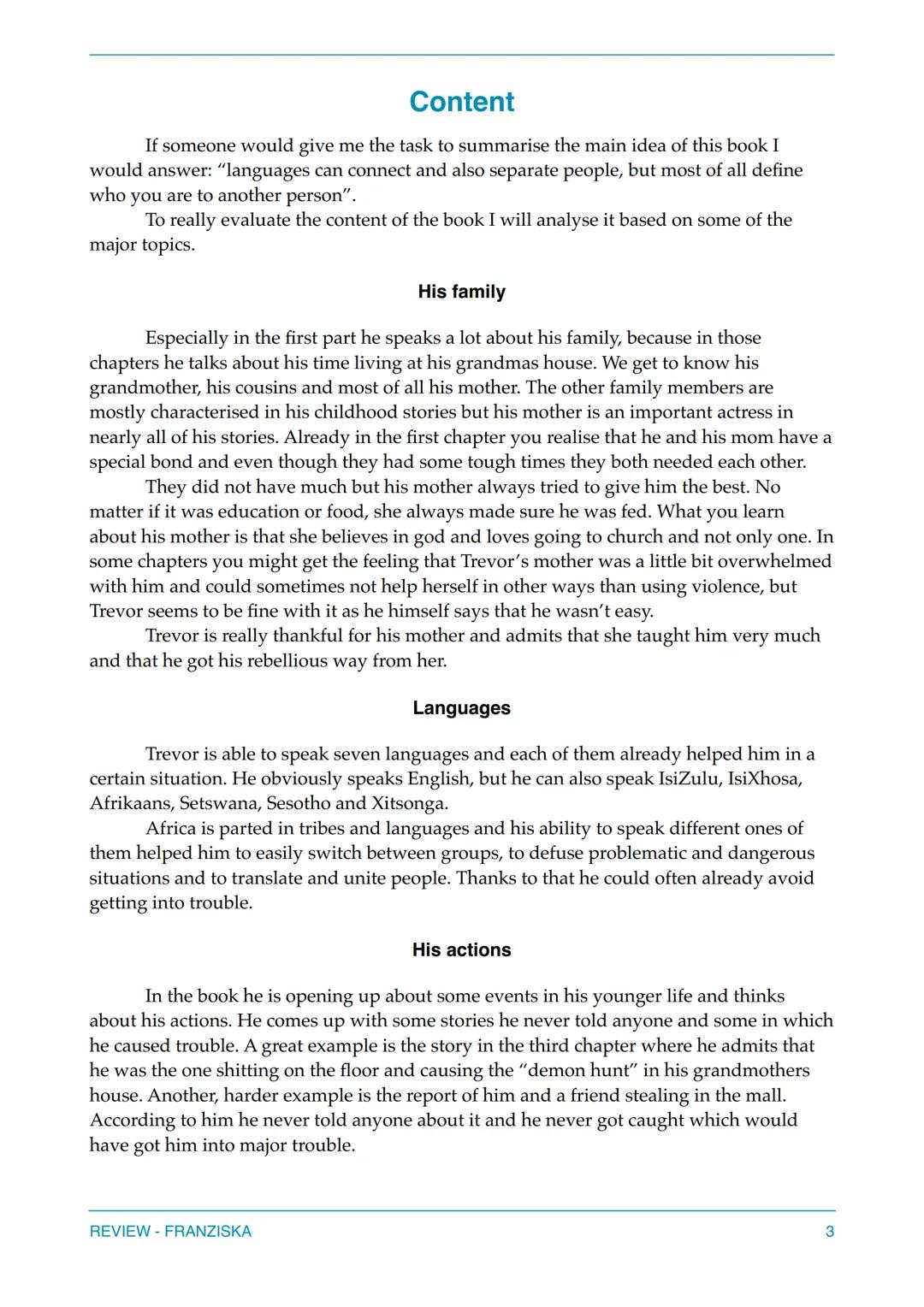 Content

If someone would give me the task to summarise the main idea of this book I would answer: “languages can connect and also separate people, but most of all define who you are to another person”.
To really evaluate the content of the book I will analyse it based on some of the major topics.

His family

Especially in the first part he speaks a lot about his family, because in those chapters he talks about his time living at his grandmas house. We get to know his grandmother, his cousins and most of all his mother. The other family members are mostly characterised in his childhood stories but his mother is an important actress in nearly all of his stories. Already in the first chapter you realise that he and his mom have a special bond and even though they had some tough times they both needed each other.
They did not have much but his mother always tried to give him the best. No matter if it was education or food, she always made sure he was fed. What you learn about his mother is that she believes in god and loves going to church and not only one. In some chapters you might get the feeling that Trevor’s mother was a little bit overwhelmed with him and could sometimes not help herself in other ways than using violence, but Trevor seems to be fine with it as he himself says that he wasn’t easy.
Trevor is really thankful for his mother and admits that she taught him very much and that he got his rebellious way from her.

Languages

Trevor is able to speak seven languages and each of them already helped him in a certain situation. He obviously speaks English, but he can also speak IsiZulu, IsiXhosa, Afrikaans, Setswana, Sesotho and Xitsonga.
Africa is parted in tribes and languages and his ability to speak different ones of them helped him to easily switch between groups, to defuse problematic and dangerous situations and to translate and unite people. Thanks to that he could often already avoid getting into trouble.

His actions

In the book he is opening up about some events in his younger life and thinks about his actions. He comes up with some stories he never told anyone and some in which he caused trouble. A great example is the story in the third chapter where he admits that he was the one shitting on the floor and causing the “demon hunt” in his grandmothers house. Another, harder example is the report of him and a friend stealing in the mall. According to him he never told anyone about it and he never got caught which would have got him into major trouble.

REVIEW - FRANZISKA 3